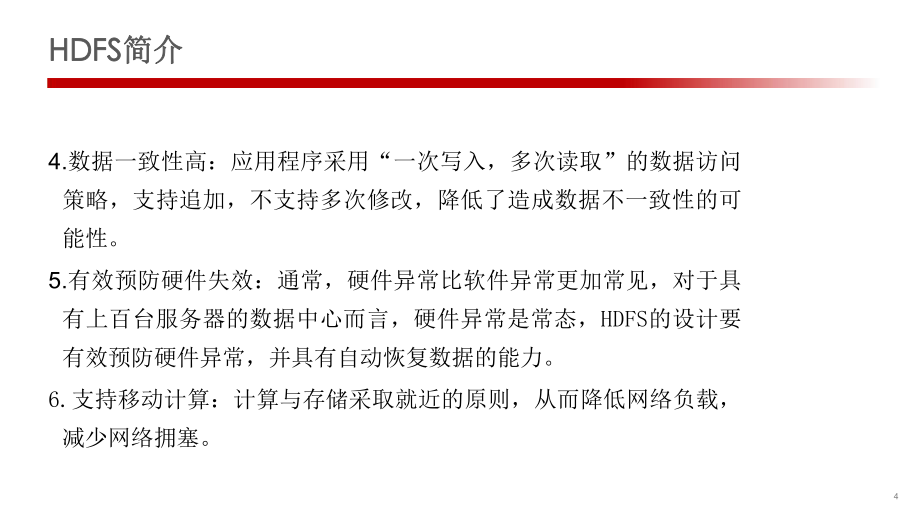 HDFS简介

4.数据一致性高：应用程序采用“一次写入，多次读取”的数据访问策略，支持追加，不支持多次修改，降低了造成数据不一致性的可能性。

5.有效预防硬件失效：通常，硬件异常比软件异常更加常见，对于具有上百台服务器的数据中心而言，硬件异常是常态，HDFS的设计要有效预防硬件异常，并具有自动恢复数据的能力。

6.支持移动计算：计算与存储采取就近的原则，从而降低网络负载，减少网络拥塞。

4